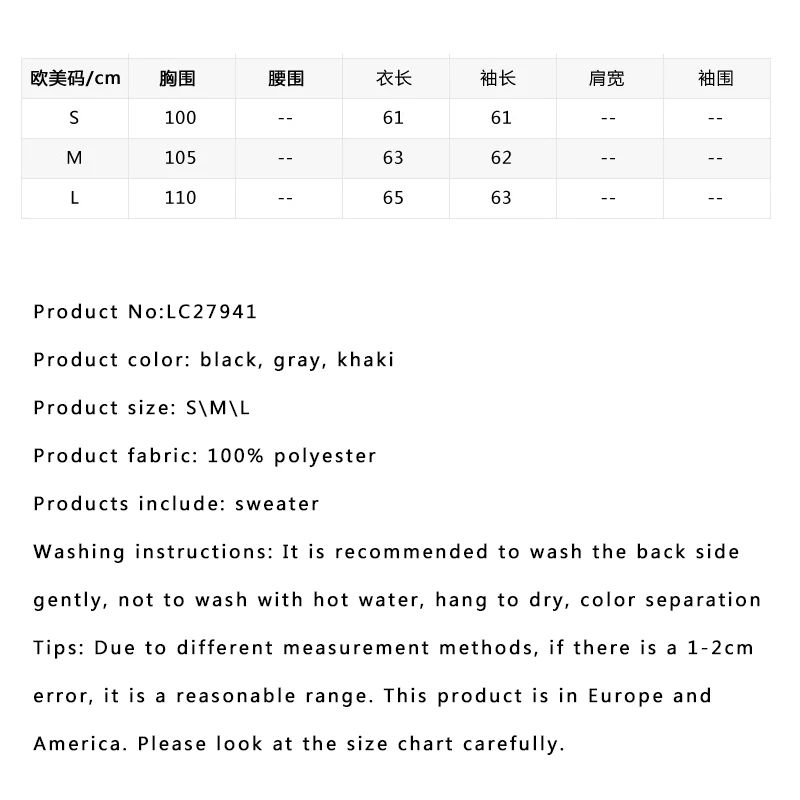 | 欧美码/cm | 胸围 | 腰围 | 衣长 | 袖长 | 肩宽 | 袖围 |
|---|---|---|---|---|---|---|
| S | 100 | -- | 61 | 61 | -- | -- |
| M | 105 | -- | 63 | 62 | -- | -- |
| L | 110 | -- | 65 | 63 | -- | -- |

Product No:LC27941

Product color: black, gray, khaki

Product size: S\M\L

Product fabric: 100% polyester

Products include: sweater

Washing instructions: It is recommended to wash the back side gently, not to wash with hot water, hang to dry, color separation

Tips: Due to different measurement methods, if there is a 1-2cm error, it is a reasonable range. This product is in Europe and America. Please look at the size chart carefully.